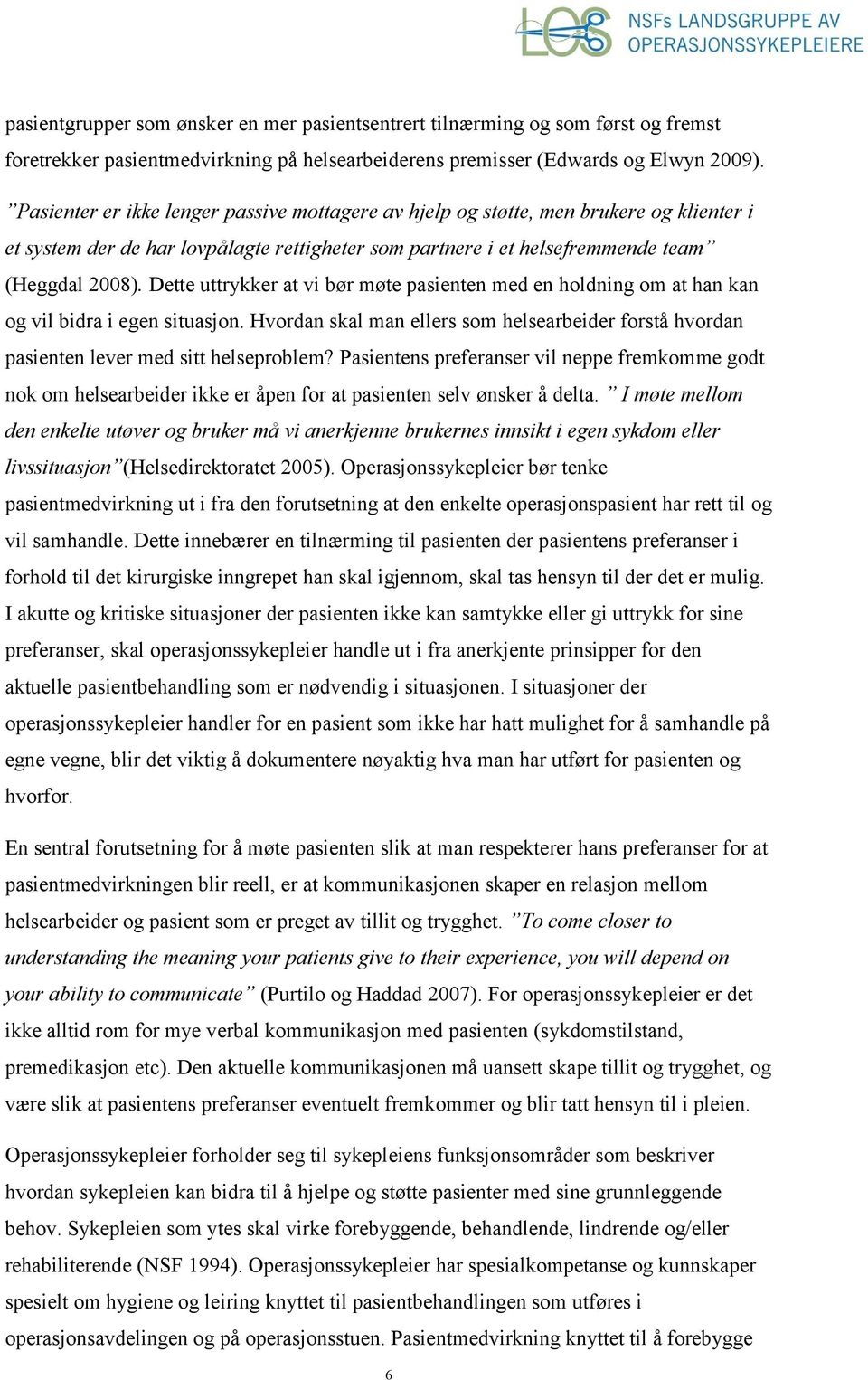 LOS NSFs LANDSGRUPPE AV OPERASJONSSYKEPLEIERE

pasientgrupper som ønsker en mer pasientsentrert tilnærming og som først og fremst foretrekker pasientmedvirkning på helsearbeiderens premisser (Edwards og Elwyn 2009). ”Pasienter er ikke lenger passive mottagere av hjelp og støtte, men brukere og klienter i et system der de har lovpålagte rettigheter som partnere i et helsefremmende team” (Heggdal 2008). Dette uttrykker at vi bør møte pasienten med en holdning om at han kan og vil bidra i egen situasjon. Hvordan skal man ellers som helsearbeider forstå hvordan pasienten lever med sitt helseproblem? Pasientens preferanser vil neppe fremkomme godt nok om helsearbeider ikke er åpen for at pasienten selv ønsker å delta. ” I møte mellom den enkelte utøver og bruker må vi anerkjenne brukernes innsikt i egen sykdom eller livssituasjon”(Helsedirektoratet 2005). Operasjonssykepleier bør tenke pasientmedvirkning ut i fra den forutsetning at den enkelte operasjonspasient har rett til og vil samhandle. Dette innebærer en tilnærming til pasienten der pasientens preferanser i forhold til det kirurgiske inngrepet han skal igjennom, skal tas hensyn til der det er mulig. I akutte og kritiske situasjoner der pasienten ikke kan samtykke eller gi uttrykk for sine preferanser, skal operasjonssykepleier handle ut i fra anerkjente prinsipper for den aktuelle pasientbehandling som er nødvendig i situasjonen. I situasjoner der operasjonssykepleier handler for en pasient som ikke har hatt mulighet for å samhandle på egne vegne, blir det viktig å dokumentere nøyaktig hva man har utført for pasienten og hvorfor.

En sentral forutsetning for å møte pasienten slik at man respekterer hans preferanser for at pasientmedvirkningen blir reell, er at kommunikasjonen skaper en relasjon mellom helsearbeider og pasient som er preget av tillit og trygghet. ”To come closer to understanding the meaning your patients give to their experience, you will depend on your ability to communicate” (Purtilo og Haddad 2007). For operasjonssykepleier er det ikke alltid rom for mye verbal kommunikasjon med pasienten (sykdomstilstand, premedikasjon etc). Den aktuelle kommunikasjonen må uansett skape tillit og trygghet, og være slik at pasientens preferanser eventuelt fremkommer og blir tatt hensyn til i pleien.

Operasjonssykepleier forholder seg til sykepleiens funksjonsområder som beskriver hvordan sykepleien kan bidra til å hjelpe og støtte pasienter med sine grunnleggende behov. Sykepleien som ytes skal virke forebyggende, behandlende, lindrende og/eller rehabiliterende (NSF 1994). Operasjonssykepleier har spesialkompetanse og kunnskaper spesielt om hygiene og leiring knyttet til pasientbehandlingen som utføres i operasjonsavdelingen og på operasjonsstuen. Pasientmedvirkning knyttet til å forebygge

6